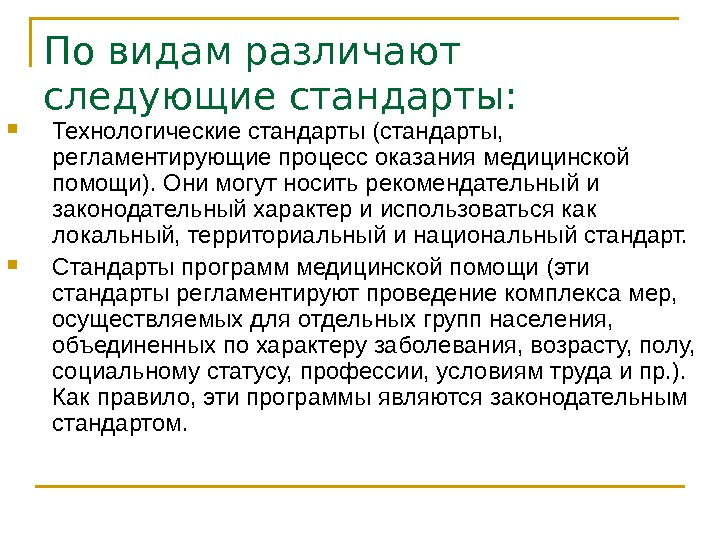 По видам различают следующие стандарты:

Технологические стандарты (стандарты, регламентирующие процесс оказания медицинской помощи). Они могут носить рекомендательный и законодательный характер и использоваться как локальный, территориальный и национальный стандарт.

Стандарты программ медицинской помощи (эти стандарты регламентируют проведение комплекса мер, осуществляемых для отдельных групп населения, объединенных по характеру заболевания, возрасту, полу, социальному статусу, профессии, условиям труда и пр.). Как правило, эти программы являются законодательным стандартом.